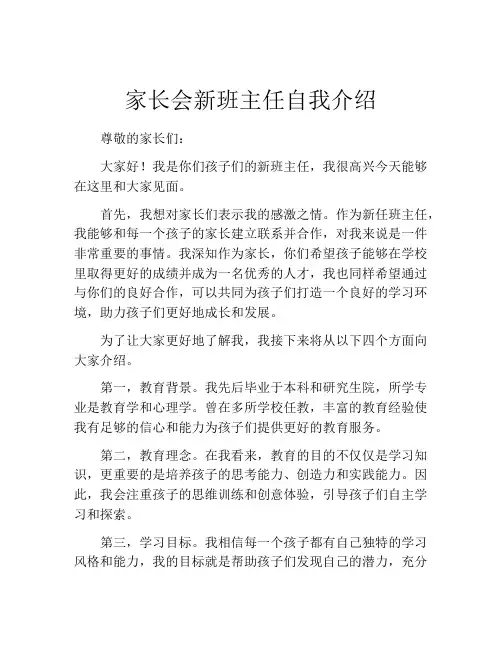 家长会新班主任自我介绍

尊敬的家长们：

大家好！我是你们孩子们的新班主任，我很高兴今天能够在这里和大家见面。

首先，我想对家长们表示我的感激之情。作为新任班主任，我能够和每一个孩子的家长建立联系并合作，对我来说是一件非常重要的事情。我深知作为家长，你们希望孩子能够在学校里取得更好的成绩并成为一名优秀的人才，我也同样希望通过与你们的良好合作，可以共同为孩子们打造一个良好的学习环境，助力孩子们更好地成长和发展。

为了让大家更好地了解我，我接下来将从以下四个方面向大家介绍。

第一，教育背景。我先后毕业于本科和研究生院，所学专业是教育学和心理学。曾在多所学校任教，丰富的教育经验使我有足够的信心和能力为孩子们提供更好的教育服务。

第二，教育理念。在我看来，教育的目的不仅仅是学习知识，更重要的是培养孩子的思考能力、创造力和实践能力。因此，我会注重孩子的思维训练和创意体验，引导孩子们自主学习和探索。

第三，学习目标。我相信每一个孩子都有自己独特的学习风格和能力，我的目标就是帮助孩子们发现自己的潜力，充分